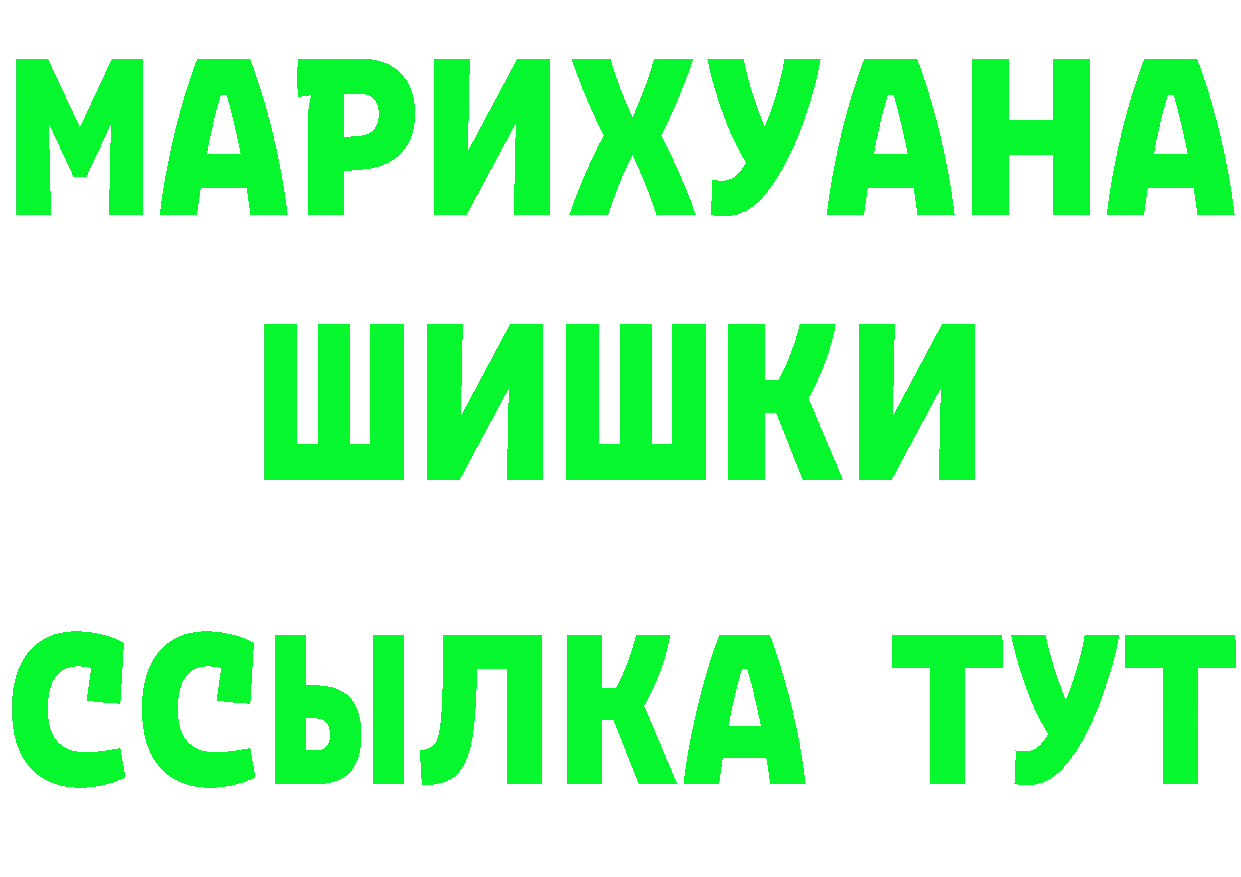 МАРИХУАНА
ШИШКИ
ССЫЛКА ТУТ